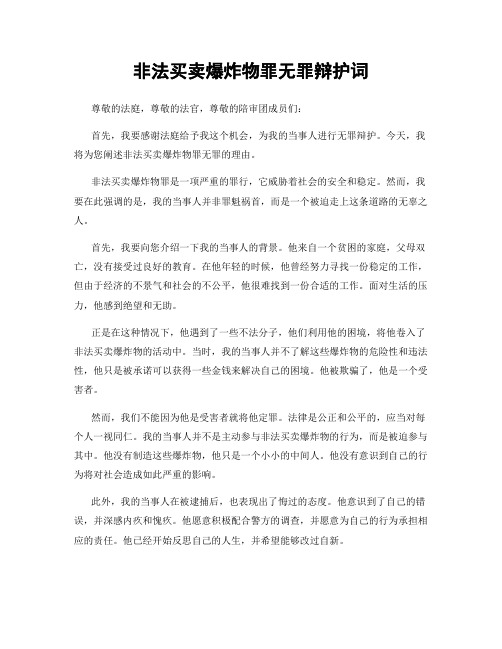 非法买卖爆炸物罪无罪辩护词

尊敬的法庭，尊敬的法官，尊敬的陪审团成员们：

首先，我要感谢法庭给予我这个机会，为我的当事人进行无罪辩护。今天，我将为您阐述非法买卖爆炸物罪无罪的理由。

非法买卖爆炸物罪是一项严重的罪行，它威胁着社会的安全和稳定。然而，我要在此强调的是，我的当事人并非罪魁祸首，而是一个被迫走上这条道路的无辜之人。

首先，我要向您介绍一下我的当事人的背景。他来自一个贫困的家庭，父母双亡，没有接受过良好的教育。在他年轻的时候，他曾经努力寻找一份稳定的工作，但由于经济的不景气和社会的不公平，他很难找到一份合适的工作。面对生活的压力，他感到绝望和无助。

正是在这种情况下，他遇到了一些不法分子，他们利用他的困境，将他卷入了非法买卖爆炸物的活动中。当时，我的当事人并不了解这些爆炸物的危险性和违法性，他只是被承诺可以获得一些金钱来解决自己的困境。他被欺骗了，他是一个受害者。

然而，我们不能因为他是受害者就将他定罪。法律是公正和公平的，应当对每个人一视同仁。我的当事人并不是主动参与非法买卖爆炸物的行为，而是被迫参与其中。他没有制造这些爆炸物，他只是一个小小的中间人。他没有意识到自己的行为将对社会造成如此严重的影响。

此外，我的当事人在被逮捕后，也表现出了悔过的态度。他意识到了自己的错误，并深感内疚和愧疚。他愿意积极配合警方的调查，并愿意为自己的行为承担相应的责任。他已经开始反思自己的人生，并希望能够改过自新。